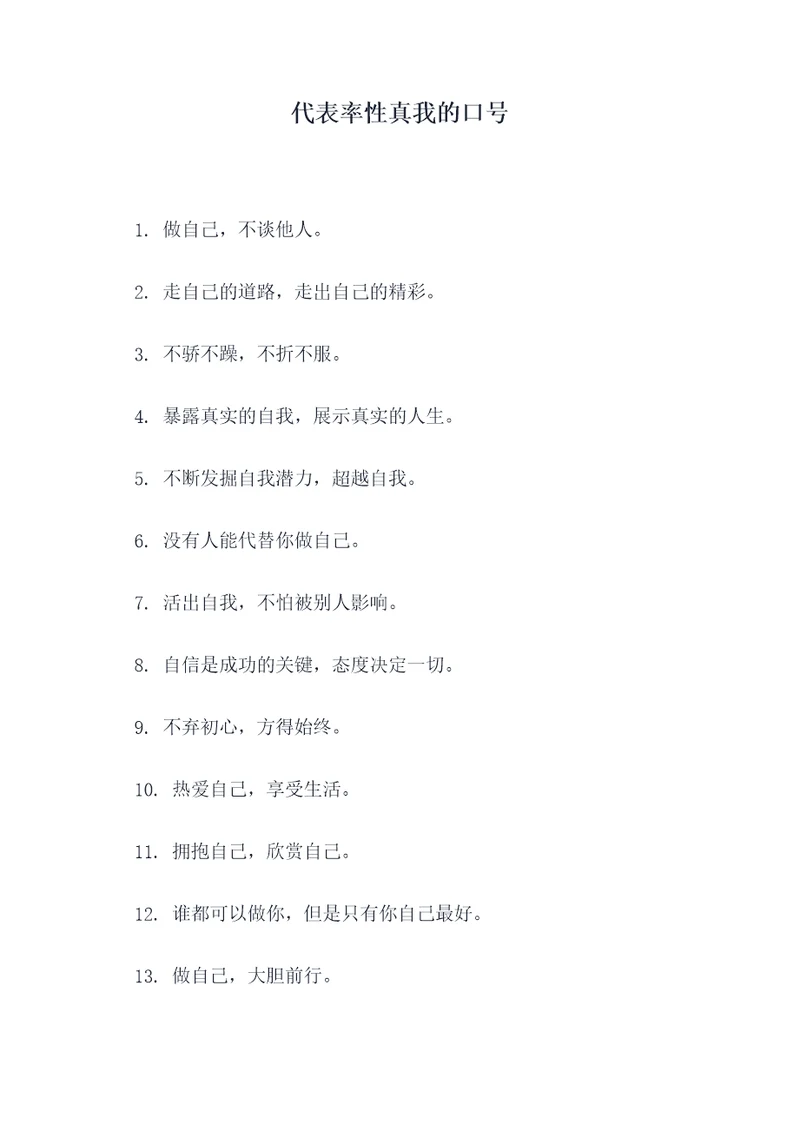 代表率性真我的口号

1. 做自己，不谈他人。

2. 走自己的道路，走出自己的精彩。

3. 不骄不躁，不折不服。

4. 暴露真实的自我，展示真实的人生。

5. 不断发掘自我潜力，超越自我。

6. 没有人能代替你做自己。

7. 活出自我，不怕被别人影响。

8. 自信是成功的关键，态度决定一切。

9. 不弃初心，方得始终。

10. 热爱自己，享受生活。

11. 拥抱自己，欣赏自己。

12. 谁都可以做你，但是只有你自己最好。

13. 做自己，大胆前行。